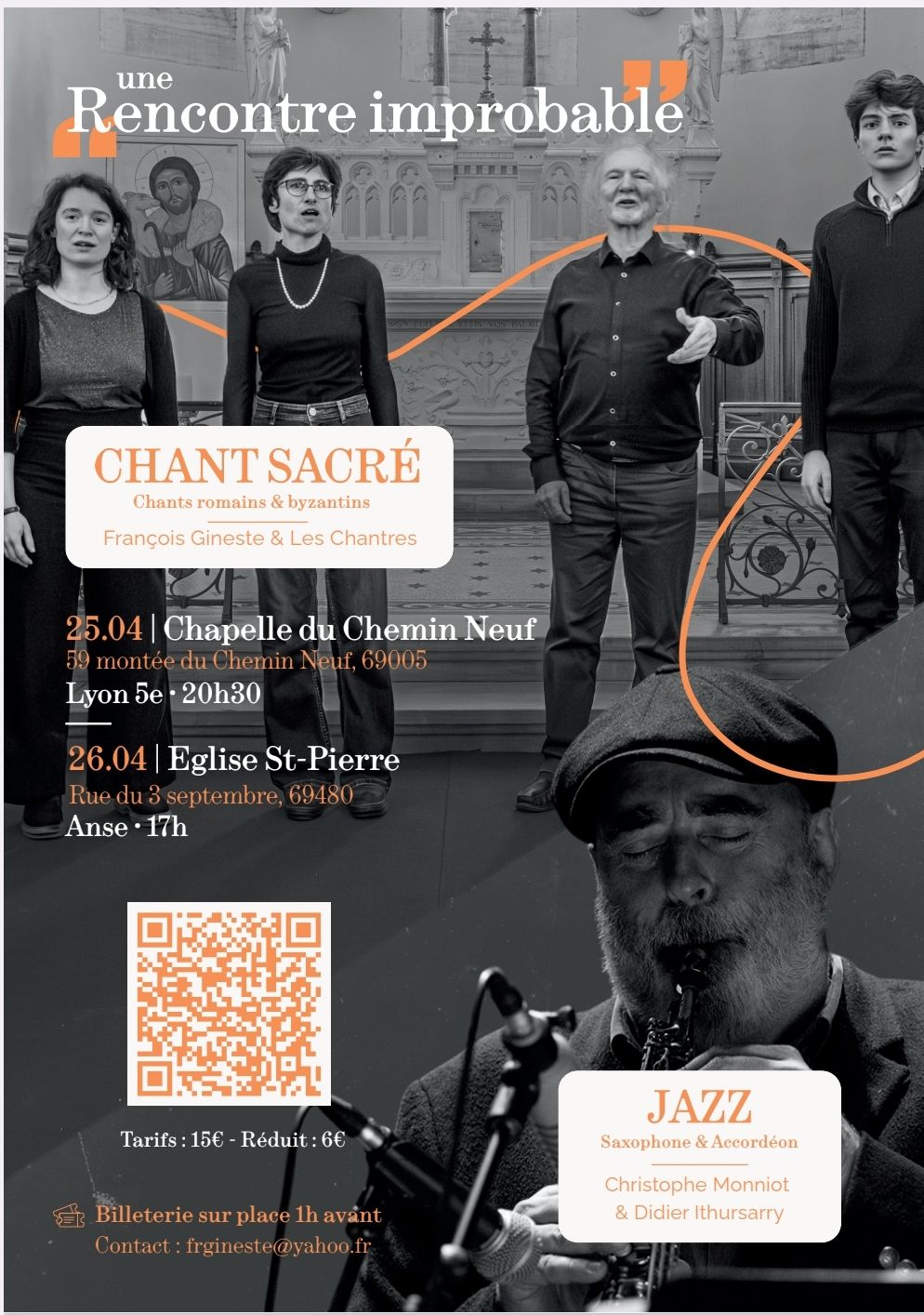 une
Rencontre improbable

CHANT SACRÉ
Chants romains & byzantins
François Gineste & Les Chantres

25.04 | Chapelle du Chemin Neuf
59 montée du Chemin Neuf, 69005
Lyon 5e • 20h30

26.04 | Eglise St-Pierre
Rue du 3 septembre, 69480
Anse • 17h

Tarifs : 15€ - Réduit : 6€

Billeterie sur place 1h avant
Contact : frgineste@yahoo.fr

JAZZ
Saxophone & Accordéon
Christophe Monniot
& Didier Ithursarry